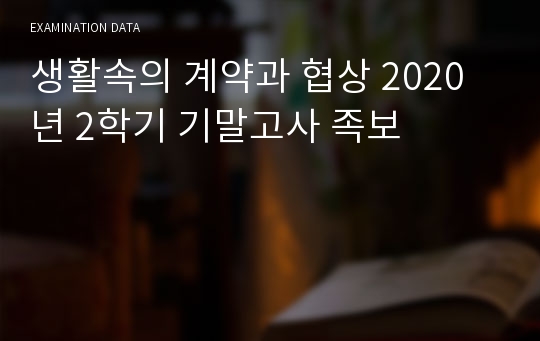 EXAMINATION DATA

생활속의 계약과 협상 2020년 2학기 기말고사 족보